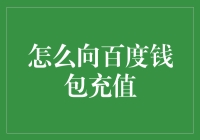 怎么向百度钱包充值